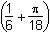 $\left(\frac{1}{6}+\frac{\pi}{18}\right)$